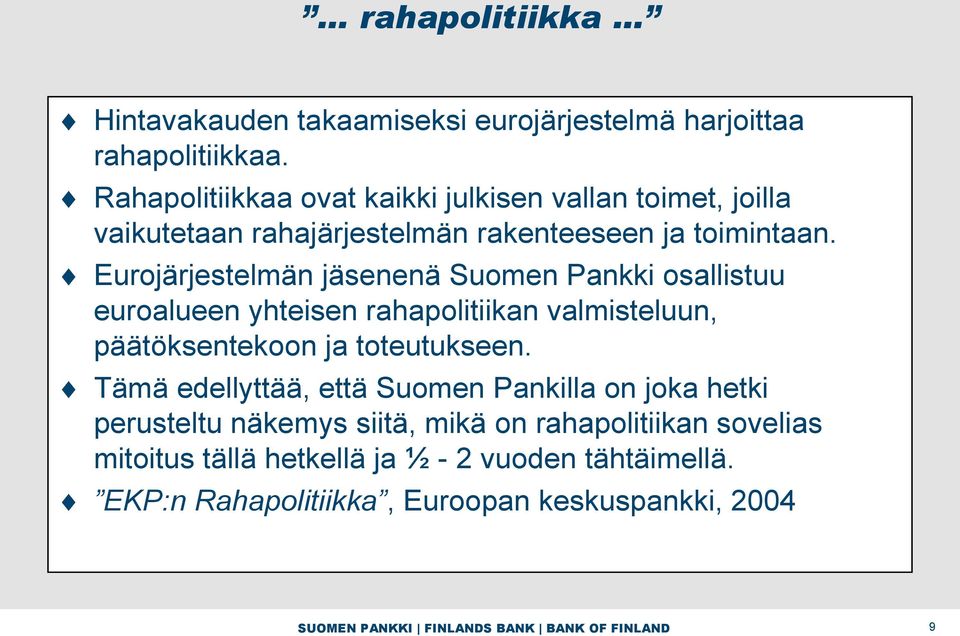 ”... rahapolitiikka ...”

♦ Hintavakauden takaamiseksi eurojärjestelmä harjoittaa rahapolitiikkaa.

♦ Rahapolitiikkaa ovat kaikki julkisen vallan toimet, joilla vaikutetaan rahajärjestelmän rakenteeseen ja toimintaan.

♦ Eurojärjestelmän jäsenenä Suomen Pankki osallistuu euroalueen yhteisen rahapolitiikan valmisteluun, päätöksentekoon ja toteutukseen.

♦ Tämä edellyttää, että Suomen Pankilla on joka hetki perusteltu näkemys siitä, mikä on rahapolitiikan sovelias mitoitus tällä hetkellä ja ½ - 2 vuoden tähtäimellä.

♦ ”EKP:n Rahapolitiikka”, Euroopan keskuspankki, 2004

SUOMEN PANKKI | FINLANDS BANK | BANK OF FINLAND

9